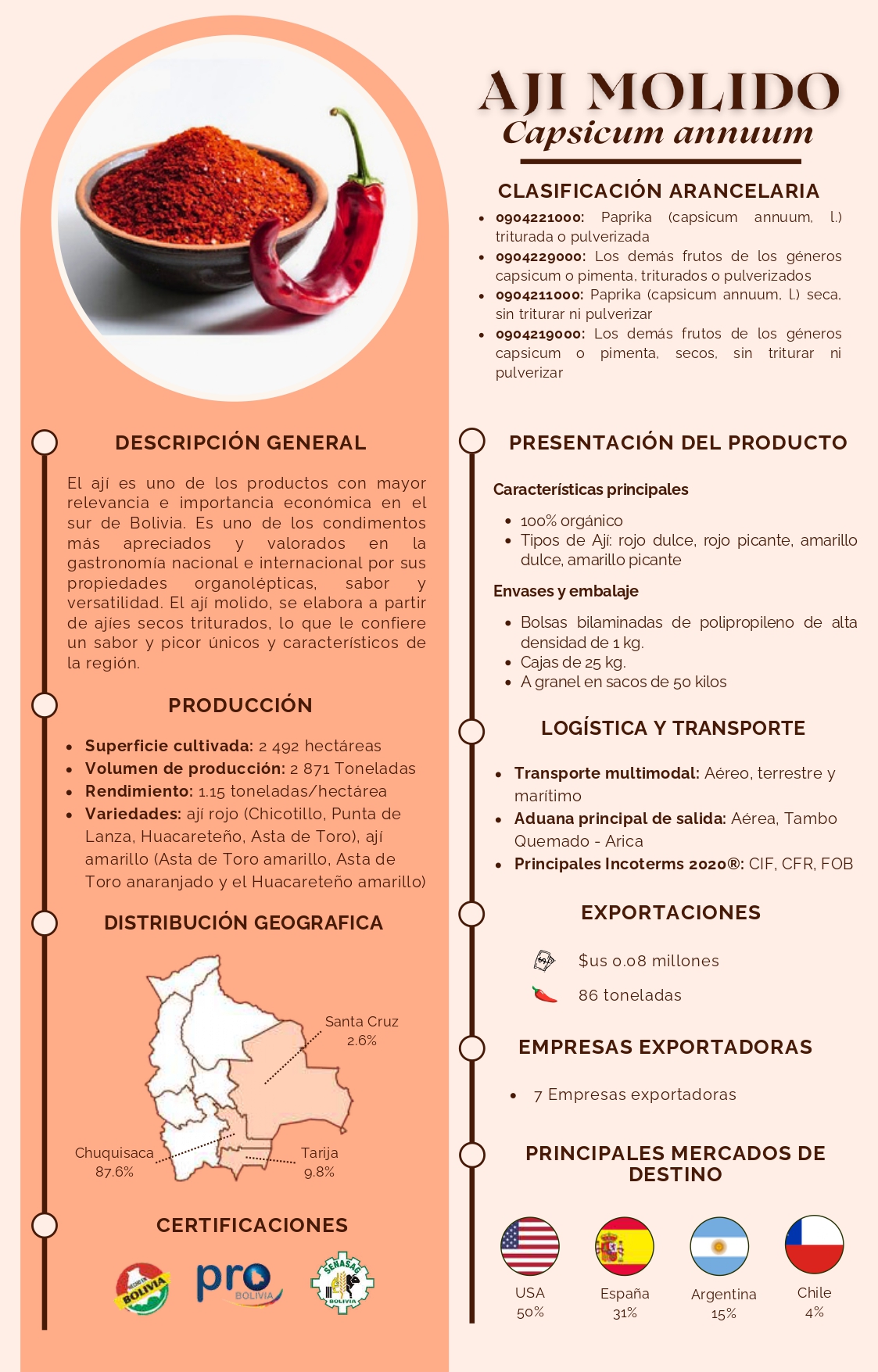 AJI MOLIDO
Capsicum annuum

CLASIFICACIÓN ARANCELARIA

- 0904221000: Paprika (capsicum annuum, l.) triturada o pulverizada
- 0904229000: Los demás frutos de los géneros capsicum o pimenta, triturados o pulverizados
- 0904211000: Paprika (capsicum annuum, l.) seca, sin triturar ni pulverizar
- 0904219000: Los demás frutos de los géneros capsicum o pimenta, secos, sin triturar ni pulverizar

DESCRIPCIÓN GENERAL

El ají es uno de los productos con mayor relevancia e importancia económica en el sur de Bolivia. Es uno de los condimentos más apreciados y valorados en la gastronomía nacional e internacional por sus propiedades organolépticas, sabor y versatilidad. El ají molido, se elabora a partir de ajíes secos triturados, lo que le confiere un sabor y picor únicos y característicos de la región.

PRODUCCIÓN

- Superficie cultivada: 2 492 hectáreas
- Volumen de producción: 2 871 Toneladas
- Rendimiento: 1.15 toneladas/hectárea
- Variedades: ají rojo (Chicotillo, Punta de Lanza, Huacareteño, Asta de Toro), ají amarillo (Asta de Toro amarillo, Asta de Toro anaranjado y el Huacareteño amarillo)

DISTRIBUCIÓN GEOGRAFICA

Santa Cruz 2.6%
Chuquisaca 87.6%
Tarija 9.8%

CERTIFICACIONES

HECHO EN BOLIVIA
pro BOLIVIA
SENASAG BOLIVIA

PRESENTACIÓN DEL PRODUCTO

Características principales

- 100% orgánico
- Tipos de Ají: rojo dulce, rojo picante, amarillo dulce, amarillo picante

Envases y embalaje

- Bolsas bilaminadas de polipropileno de alta densidad de 1 kg.
- Cajas de 25 kg.
- A granel en sacos de 50 kilos

LOGÍSTICA Y TRANSPORTE

- Transporte multimodal: Aéreo, terrestre y marítimo
- Aduana principal de salida: Aérea, Tambo Quemado - Arica
- Principales Incoterms 2020®: CIF, CFR, FOB

EXPORTACIONES

$us 0.08 millones
86 toneladas

EMPRESAS EXPORTADORAS

- 7 Empresas exportadoras

PRINCIPALES MERCADOS DE DESTINO

USA 50%
España 31%
Argentina 15%
Chile 4%